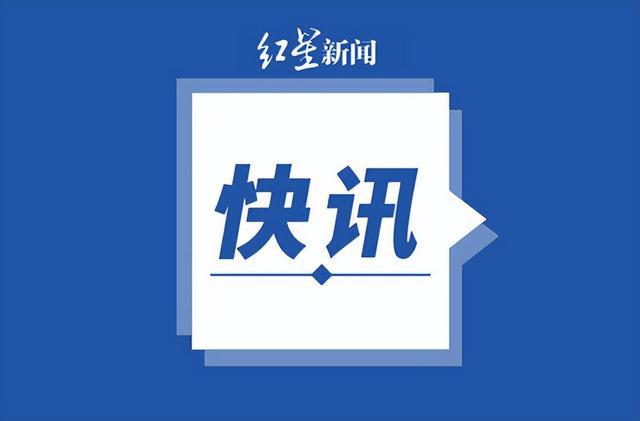 红星新闻

快讯